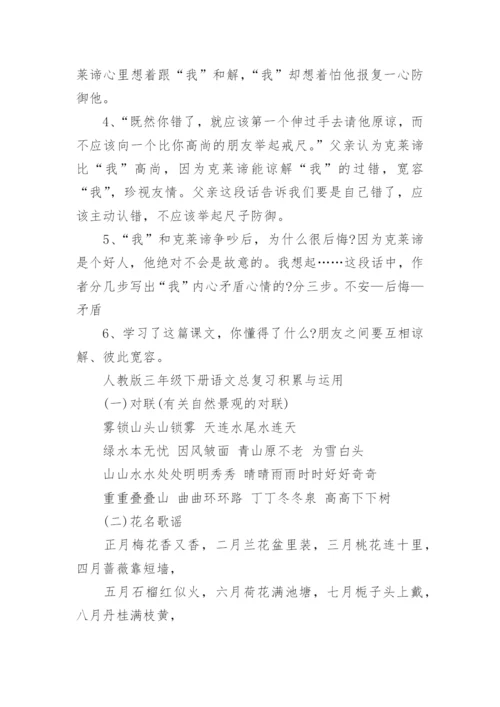 莱谛心里想着跟“我”和解，“我”却想着怕他报复一心防御他。

4、“既然你错了，就应该第一个伸过手去请他原谅，而不应该向一个比你高尚的朋友举起戒尺。”父亲认为克莱谛比“我”高尚，因为克莱谛能谅解“我”的过错，宽容“我”，珍视友情。父亲这段话告诉我们要是自己错了，应该主动认错，不应该举起尺子防御。

5、“我”和克莱谛争吵后，为什么很后悔?因为克莱谛是个好人，他绝对不会是故意的。我想起……这段话中，作者分几步写出“我”内心矛盾心情的?分三步。不安—后悔—矛盾

6、学习了这篇课文，你懂得了什么?朋友之间要互相谅解、彼此宽容。

人教版三年级下册语文总复习积累与运用

(一)对联(有关自然景观的对联)

雾锁山头山锁雾 天连水尾水连天

绿水本无忧 因风皱面 青山原不老 为雪白头

山山水水处处明明秀秀 晴晴雨雨时时好好奇奇

重重叠叠山 曲曲环环路 丁丁冬冬泉 高高下下树

(二)花名歌谣

正月梅花香又香，二月兰花盆里装，三月桃花连十里，四月蔷薇靠短墙，

五月石榴红似火，六月荷花满池塘，七月栀子头上戴，八月丹桂满枝黄，